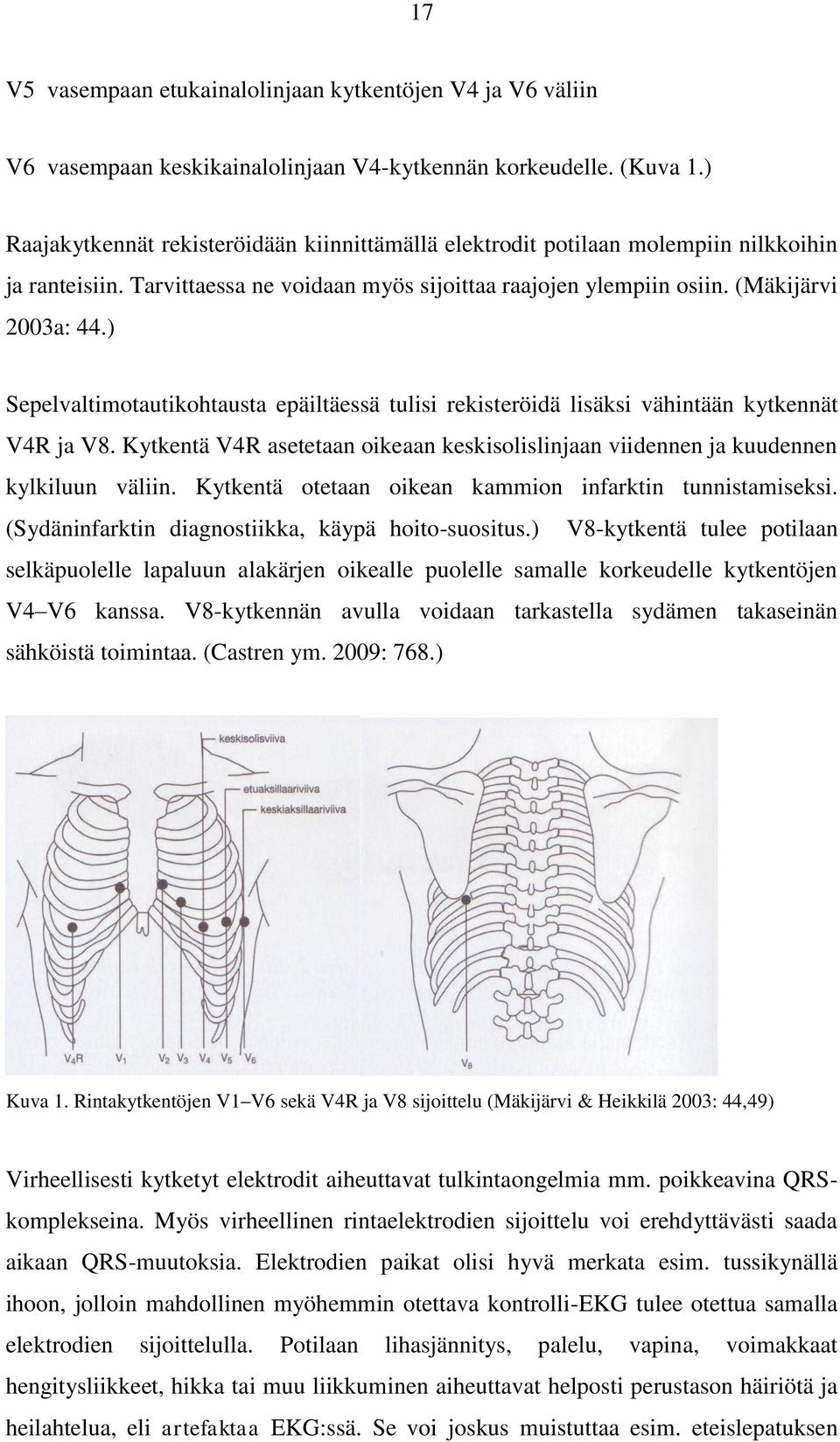 17

V5 vasempaan etukainalolinjaan kytkentöjen V4 ja V6 väliin

V6 vasempaan keskikainalolinjaan V4-kytkennän korkeudelle. (Kuva 1.)

Raajakytkennät rekisteröidään kiinnittämällä elektrodit potilaan molempiin nilkkoihin ja ranteisiin. Tarvittaessa ne voidaan myös sijoittaa raajojen ylempiin osiin. (Mäkijärvi 2003a: 44.)

Sepelvaltimotautikohtausta epäiltäessä tulisi rekisteröidä lisäksi vähintään kytkennät V4R ja V8. Kytkentä V4R asetetaan oikeaan keskisolislinjaan viidennen ja kuudennen kylkiluun väliin. Kytkentä otetaan oikean kammion infarktin tunnistamiseksi. (Sydäninfarktin diagnostiikka, käypä hoito-suositus.) V8-kytkentä tulee potilaan selkäpuolelle lapaluun alakärjen oikealle puolelle samalle korkeudelle kytkentöjen V4–V6 kanssa. V8-kytkennän avulla voidaan tarkastella sydämen takaseinän sähköistä toimintaa. (Castren ym. 2009: 768.)

keskisolisviiva
etuaksillaariviiva
keskiaksillaariviiva
$V_4R$ $V_1$ $V_2$ $V_3$ $V_4$ $V_5$ $V_6$
$V_8$

Kuva 1. Rintakytkentöjen V1–V6 sekä V4R ja V8 sijoittelu (Mäkijärvi & Heikkilä 2003: 44,49)

Virheellisesti kytketyt elektrodit aiheuttavat tulkintaongelmia mm. poikkeavina QRS-komplekseina. Myös virheellinen rintaelektrodien sijoittelu voi erehdyttävästi saada aikaan QRS-muutoksia. Elektrodien paikat olisi hyvä merkata esim. tussikynällä ihoon, jolloin mahdollinen myöhemmin otettava kontrolli-EKG tulee otettua samalla elektrodien sijoittelulla. Potilaan lihasjännitys, palelu, vapina, voimakkaat hengitysliikkeet, hikka tai muu liikkuminen aiheuttavat helposti perustason häiriötä ja heilahtelua, eli artefaktaa EKG:ssä. Se voi joskus muistuttaa esim. eteislepatuksen